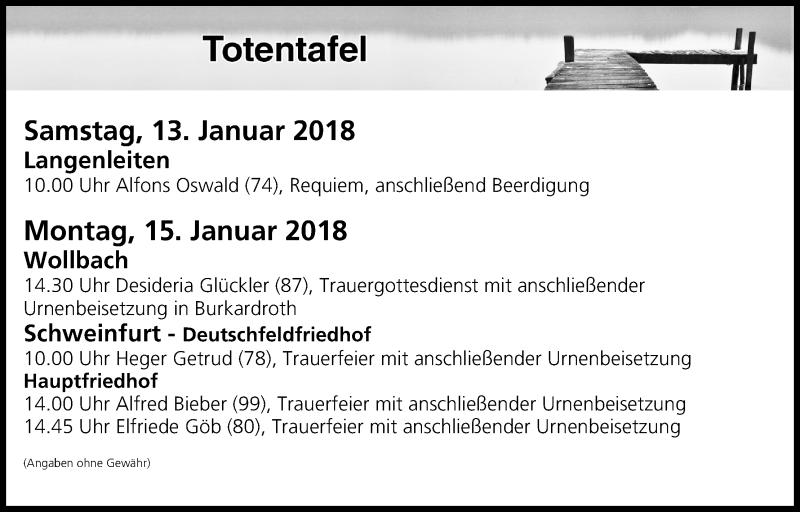 Totentafel

Samstag, 13. Januar 2018

Langenleiten

10.00 Uhr Alfons Oswald (74), Requiem, anschließend Beerdigung

Montag, 15. Januar 2018

Wollbach

14.30 Uhr Desideria Glückler (87), Trauergottesdienst mit anschließender Urnenbeisetzung in Burkardroth

Schweinfurt - Deutschfeldfriedhof

10.00 Uhr Heger Getrud (78), Trauerfeier mit anschließender Urnenbeisetzung

Hauptfriedhof

14.00 Uhr Alfred Bieber (99), Trauerfeier mit anschließender Urnenbeisetzung
14.45 Uhr Elfriede Göb (80), Trauerfeier mit anschließender Urnenbeisetzung

(Angaben ohne Gewähr)